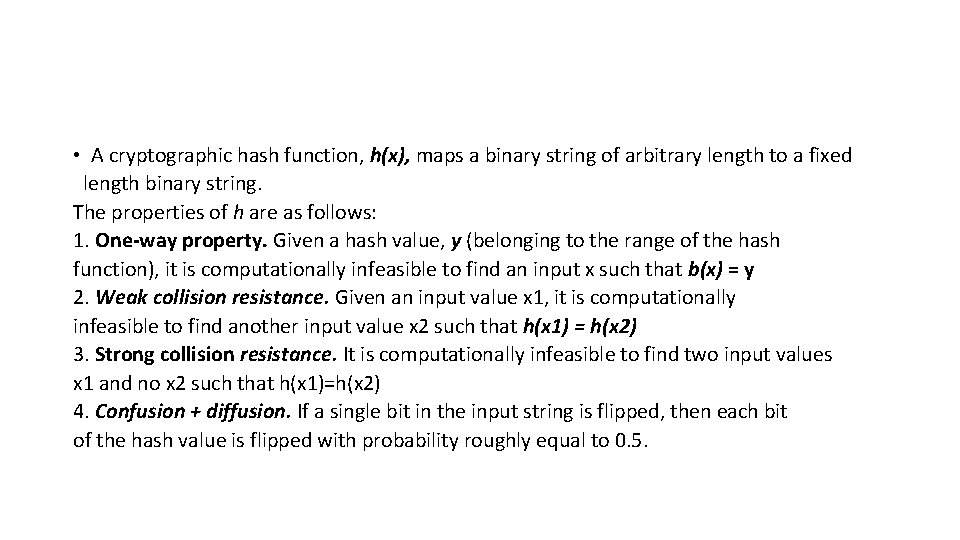 • A cryptographic hash function, h(x), maps a binary string of arbitrary length to a fixed length binary string.
The properties of h are as follows:
1. One-way property. Given a hash value, y (belonging to the range of the hash function), it is computationally infeasible to find an input x such that b(x) = y
2. Weak collision resistance. Given an input value x1, it is computationally infeasible to find another input value x2 such that h(x1) = h(x2)
3. Strong collision resistance. It is computationally infeasible to find two input values x1 and no x2 such that h(x1)=h(x2)
4. Confusion + diffusion. If a single bit in the input string is flipped, then each bit of the hash value is flipped with probability roughly equal to 0.5.